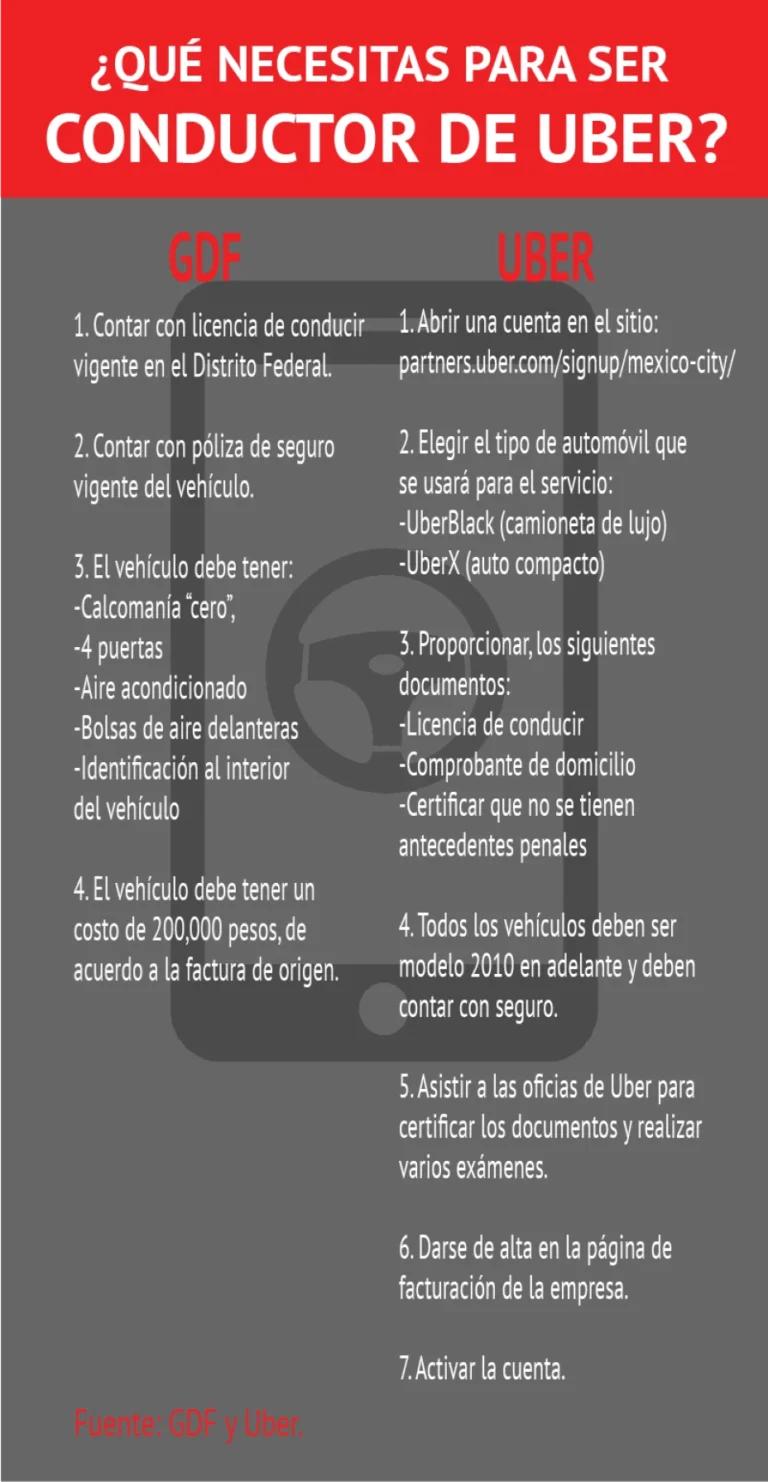 ¿QUÉ NECESITAS PARA SER
CONDUCTOR DE UBER?

GDF

1. Contar con licencia de conducir vigente en el Distrito Federal.

2. Contar con póliza de seguro vigente del vehículo.

3. El vehículo debe tener:
-Calcomanía "cero",
-4 puertas
-Aire acondicionado
-Bolsas de aire delanteras
-Identificación al interior del vehículo

4. El vehículo debe tener un costo de 200,000 pesos, de acuerdo a la factura de origen.

UBER

1. Abrir una cuenta en el sitio: partners.uber.com/signup/mexico-city/

2. Elegir el tipo de automóvil que se usará para el servicio:
-UberBlack (camioneta de lujo)
-UberX (auto compacto)

3. Proporcionar, los siguientes documentos:
-Licencia de conducir
-Comprobante de domicilio
-Certificar que no se tienen antecedentes penales

4. Todos los vehículos deben ser modelo 2010 en adelante y deben contar con seguro.

5. Asistir a las oficias de Uber para certificar los documentos y realizar varios exámenes.

6. Darse de alta en la página de facturación de la empresa.

7. Activar la cuenta.

Fuente: GDF y Uber.